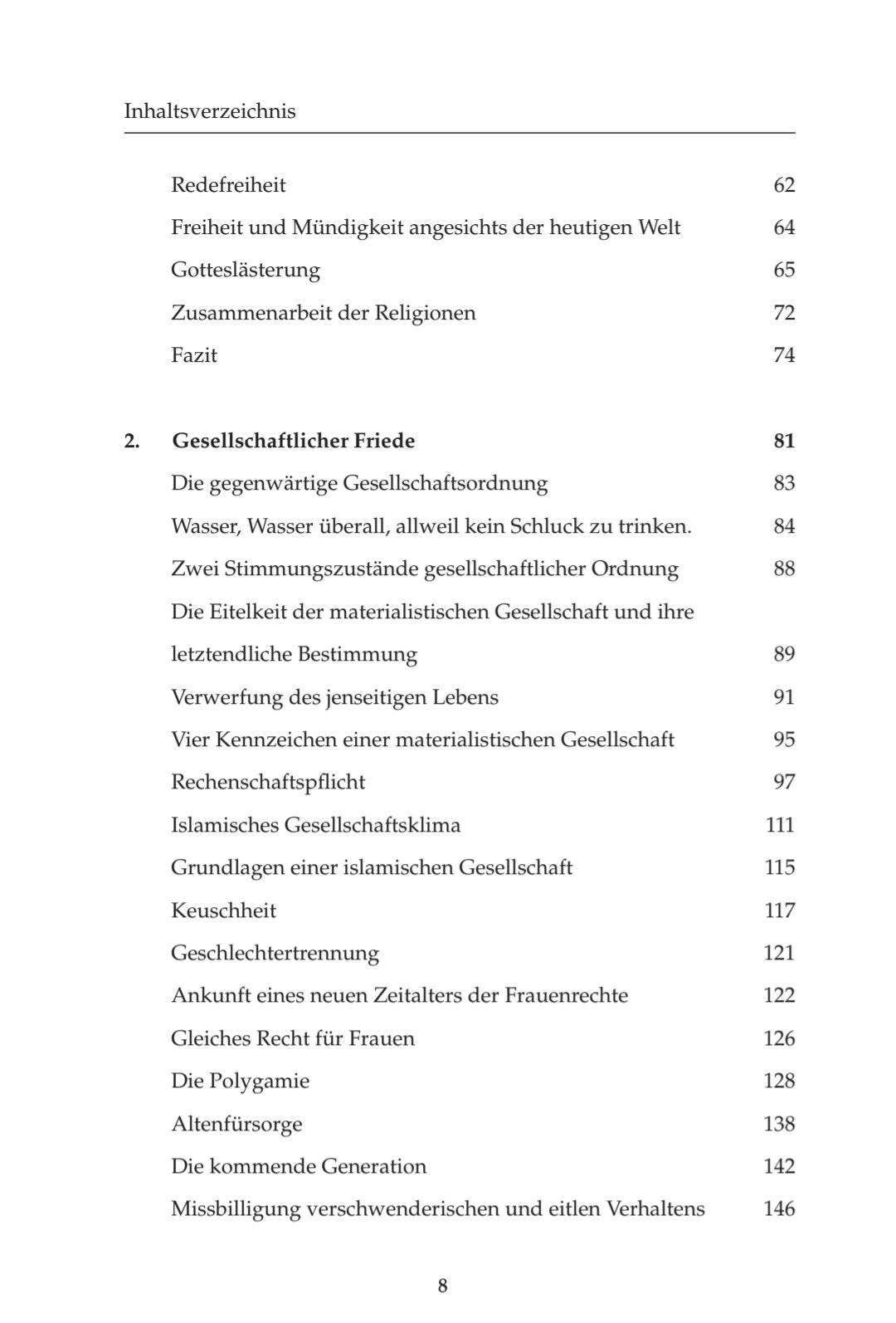 Inhaltsverzeichnis

Redefreiheit 62
Freiheit und Mündigkeit angesichts der heutigen Welt 64
Gotteslästerung 65
Zusammenarbeit der Religionen 72
Fazit 74

2. Gesellschaftlicher Friede 81
Die gegenwärtige Gesellschaftsordnung 83
Wasser, Wasser überall, allweil kein Schluck zu trinken. 84
Zwei Stimmungszustände gesellschaftlicher Ordnung 88
Die Eitelkeit der materialistischen Gesellschaft und ihre letztendliche Bestimmung 89
Verwerfung des jenseitigen Lebens 91
Vier Kennzeichen einer materialistischen Gesellschaft 95
Rechenschaftspflicht 97
Islamisches Gesellschaftsklima 111
Grundlagen einer islamischen Gesellschaft 115
Keuschheit 117
Geschlechtertrennung 121
Ankunft eines neuen Zeitalters der Frauenrechte 122
Gleiches Recht für Frauen 126
Die Polygamie 128
Altenfürsorge 138
Die kommende Generation 142
Missbilligung verschwenderischen und eitlen Verhaltens 146

8